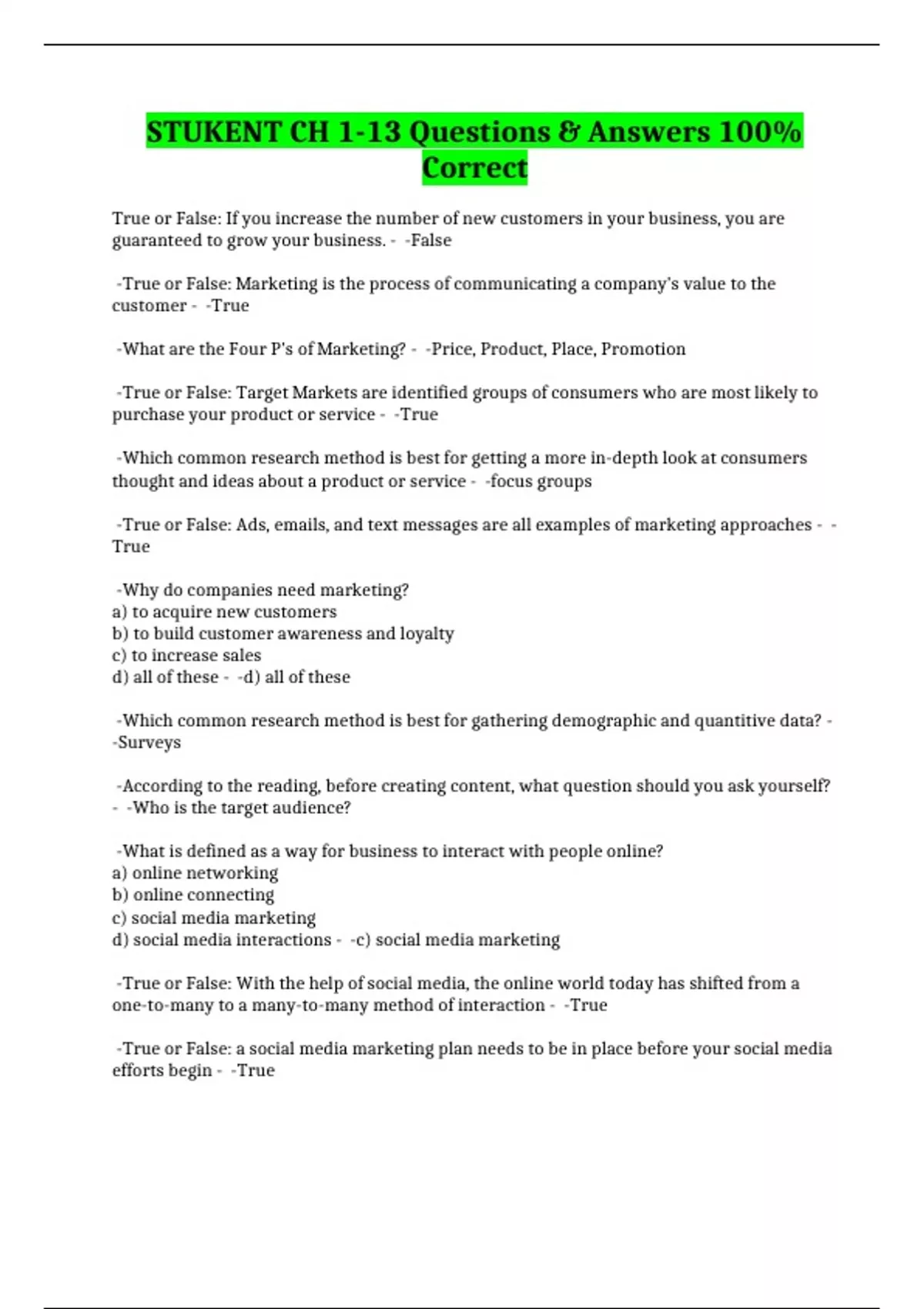 STUKENT CH 1-13 Questions & Answers 100% Correct

True or False: If you increase the number of new customers in your business, you are guaranteed to grow your business. - -False

-True or False: Marketing is the process of communicating a company's value to the customer - -True

-What are the Four P's of Marketing? - -Price, Product, Place, Promotion

-True or False: Target Markets are identified groups of consumers who are most likely to purchase your product or service - -True

-Which common research method is best for getting a more in-depth look at consumers thought and ideas about a product or service - -focus groups

-True or False: Ads, emails, and text messages are all examples of marketing approaches - -True

-Why do companies need marketing?
a) to acquire new customers
b) to build customer awareness and loyalty
c) to increase sales
d) all of these - -d) all of these

-Which common research method is best for gathering demographic and quantitive data? - -Surveys

-According to the reading, before creating content, what question should you ask yourself? - -Who is the target audience?

-What is defined as a way for business to interact with people online?
a) online networking
b) online connecting
c) social media marketing
d) social media interactions - -c) social media marketing

-True or False: With the help of social media, the online world today has shifted from a one-to-many to a many-to-many method of interaction - -True

-True or False: a social media marketing plan needs to be in place before your social media efforts begin - -True